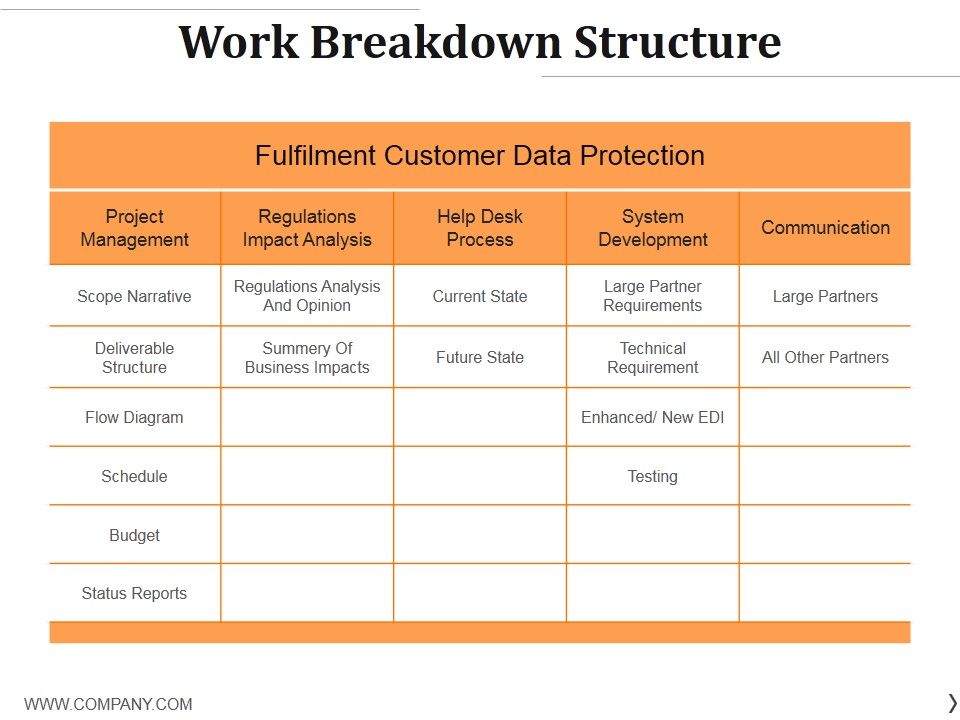 Work Breakdown Structure

Fulfilment Customer Data Protection

| Project Management | Regulations Impact Analysis | Help Desk Process | System Development | Communication |
|---|---|---|---|---|
| Scope Narrative | Regulations Analysis And Opinion | Current State | Large Partner Requirements | Large Partners |
| Deliverable Structure | Summery Of Business Impacts | Future State | Technical Requirement | All Other Partners |
| Flow Diagram | | | Enhanced/ New EDI | |
| Schedule | | | Testing | |
| Budget | | | | |
| Status Reports | | | | |

WWW.COMPANY.COM